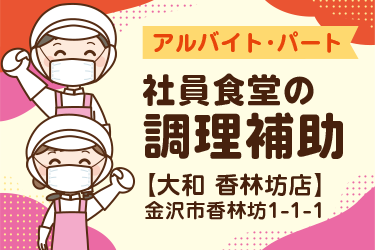 アルバイト・パート

社員食堂の
調理補助

【大和 香林坊店】
金沢市香林坊1-1-1